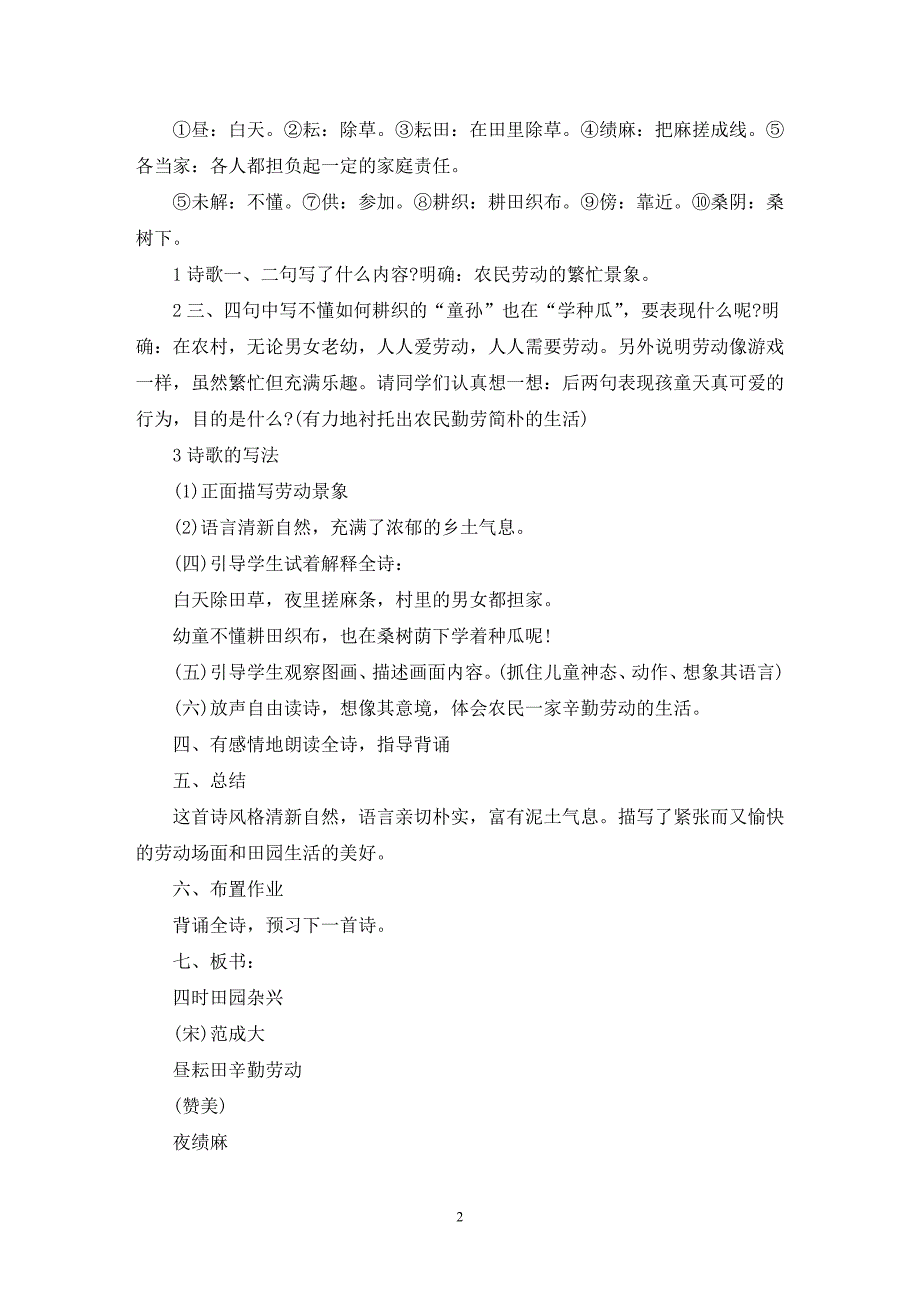 ①昼：白天。②耘：除草。③耘田：在田里除草。④绩麻：把麻搓成线。⑤各当家：各人都担负起一定的家庭责任。

⑤未解：不懂。⑦供：参加。⑧耕织：耕田织布。⑨傍：靠近。⑩桑阴：桑树下。

1 诗歌一、二句写了什么内容?明确：农民劳动的繁忙景象。

2 三、四句中写不懂如何耕织的“童孙”也在“学种瓜”，要表现什么呢?明确：在农村，无论男女老幼，人人爱劳动，人人需要劳动。另外说明劳动像游戏一样，虽然繁忙但充满乐趣。请同学们认真想一想：后两句表现孩童天真可爱的行为，目的是什么?(有力地衬托出农民勤劳简朴的生活)

3 诗歌的写法

(1)正面描写劳动景象

(2)语言清新自然，充满了浓郁的乡土气息。

(四)引导学生试着解释全诗：

白天除田草，夜里搓麻条，村里的男女都担家。

幼童不懂耕田织布，也在桑树荫下学着种瓜呢!

(五)引导学生观察图画、描述画面内容。(抓住儿童神态、动作、想象其语言)

(六)放声自由读诗，想像其意境，体会农民一家辛勤劳动的生活。

四、有感情地朗读全诗，指导背诵

五、总结

这首诗风格清新自然，语言亲切朴实，富有泥土气息。描写了紧张而又愉快的劳动场面和田园生活的美好。

六、布置作业

背诵全诗，预习下一首诗。

七、板书：

四时田园杂兴

(宋)范成大

昼耘田辛勤劳动

(赞美)

夜绩麻

2